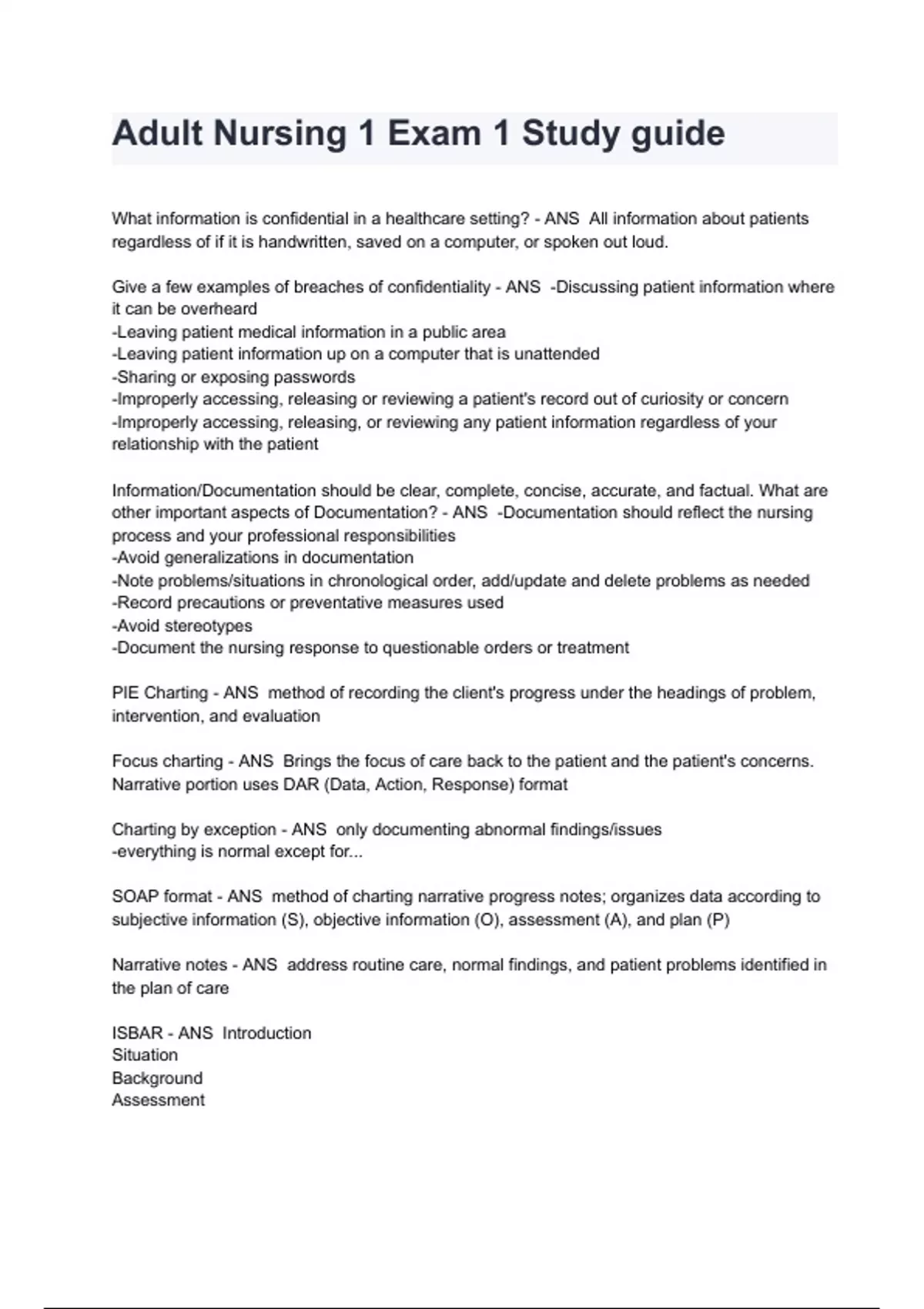 Adult Nursing 1 Exam 1 Study guide

What information is confidential in a healthcare setting? - ANS All information about patients regardless of if it is handwritten, saved on a computer, or spoken out loud.

Give a few examples of breaches of confidentiality - ANS -Discussing patient information where it can be overheard
-Leaving patient medical information in a public area
-Leaving patient information up on a computer that is unattended
-Sharing or exposing passwords
-Improperly accessing, releasing or reviewing a patient's record out of curiosity or concern
-Improperly accessing, releasing, or reviewing any patient information regardless of your relationship with the patient

Information/Documentation should be clear, complete, concise, accurate, and factual. What are other important aspects of Documentation? - ANS -Documentation should reflect the nursing process and your professional responsibilities
-Avoid generalizations in documentation
-Note problems/situations in chronological order, add/update and delete problems as needed
-Record precautions or preventative measures used
-Avoid stereotypes
-Document the nursing response to questionable orders or treatment

PIE Charting - ANS method of recording the client's progress under the headings of problem, intervention, and evaluation

Focus charting - ANS Brings the focus of care back to the patient and the patient's concerns. Narrative portion uses DAR (Data, Action, Response) format

Charting by exception - ANS only documenting abnormal findings/issues
-everything is normal except for...

SOAP format - ANS method of charting narrative progress notes; organizes data according to subjective information (S), objective information (O), assessment (A), and plan (P)

Narrative notes - ANS address routine care, normal findings, and patient problems identified in the plan of care

ISBAR - ANS Introduction
Situation
Background
Assessment